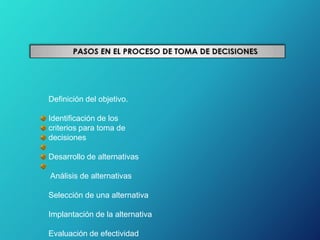 PASOS EN EL PROCESO DE TOMA DE DECISIONES

Definición del objetivo.

Identificación de los criterios para toma de decisiones

Desarrollo de alternativas

Análisis de alternativas

Selección de una alternativa

Implantación de la alternativa

Evaluación de efectividad